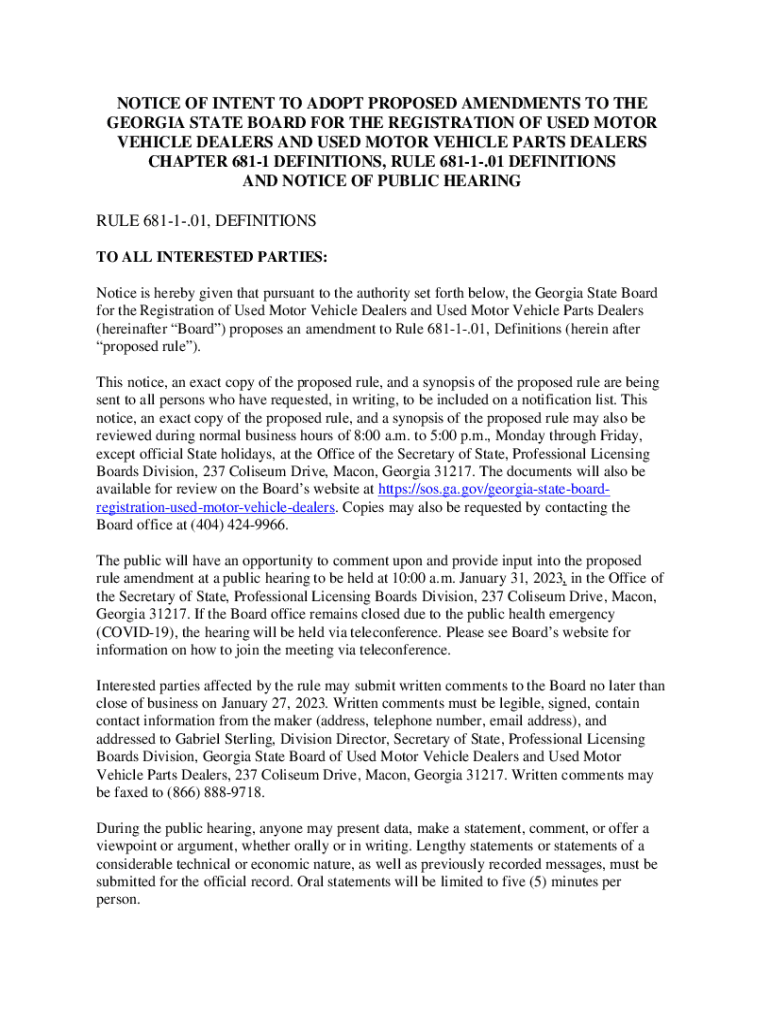 NOTICE OF INTENT TO ADOPT PROPOSED AMENDMENTS TO THE GEORGIA STATE BOARD FOR THE REGISTRATION OF USED MOTOR VEHICLE DEALERS AND USED MOTOR VEHICLE PARTS DEALERS CHAPTER 681-1 DEFINITIONS, RULE 681-1-.01 DEFINITIONS AND NOTICE OF PUBLIC HEARING

RULE 681-1-.01, DEFINITIONS

TO ALL INTERESTED PARTIES:

Notice is hereby given that pursuant to the authority set forth below, the Georgia State Board for the Registration of Used Motor Vehicle Dealers and Used Motor Vehicle Parts Dealers (hereinafter “Board”) proposes an amendment to Rule 681-1-.01, Definitions (herein after “proposed rule”).

This notice, an exact copy of the proposed rule, and a synopsis of the proposed rule are being sent to all persons who have requested, in writing, to be included on a notification list. This notice, an exact copy of the proposed rule, and a synopsis of the proposed rule may also be reviewed during normal business hours of 8:00 a.m. to 5:00 p.m., Monday through Friday, except official State holidays, at the Office of the Secretary of State, Professional Licensing Boards Division, 237 Coliseum Drive, Macon, Georgia 31217. The documents will also be available for review on the Board’s website at https://sos.ga.gov/georgia-state-board-registration-used-motor-vehicle-dealers. Copies may also be requested by contacting the Board office at (404) 424-9966.

The public will have an opportunity to comment upon and provide input into the proposed rule amendment at a public hearing to be held at 10:00 a.m. January 31, 2023, in the Office of the Secretary of State, Professional Licensing Boards Division, 237 Coliseum Drive, Macon, Georgia 31217. If the Board office remains closed due to the public health emergency (COVID-19), the hearing will be held via teleconference. Please see Board’s website for information on how to join the meeting via teleconference.

Interested parties affected by the rule may submit written comments to the Board no later than close of business on January 27, 2023. Written comments must be legible, signed, contain contact information from the maker (address, telephone number, email address), and addressed to Gabriel Sterling, Division Director, Secretary of State, Professional Licensing Boards Division, Georgia State Board of Used Motor Vehicle Dealers and Used Motor Vehicle Parts Dealers, 237 Coliseum Drive, Macon, Georgia 31217. Written comments may be faxed to (866) 888-9718.

During the public hearing, anyone may present data, make a statement, comment, or offer a viewpoint or argument, whether orally or in writing. Lengthy statements or statements of a considerable technical or economic nature, as well as previously recorded messages, must be submitted for the official record. Oral statements will be limited to five (5) minutes per person.